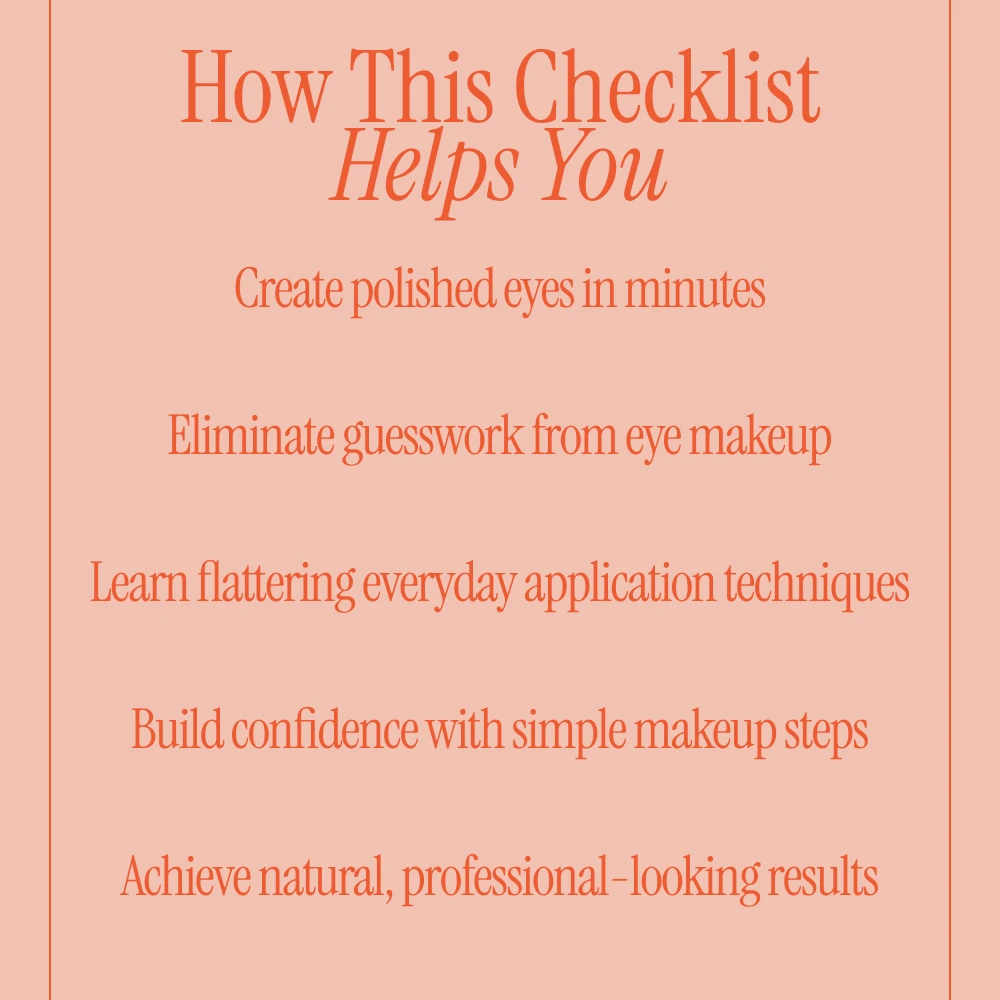 How This Checklist
Helps You

Create polished eyes in minutes

Eliminate guesswork from eye makeup

Learn flattering everyday application techniques

Build confidence with simple makeup steps

Achieve natural, professional-looking results